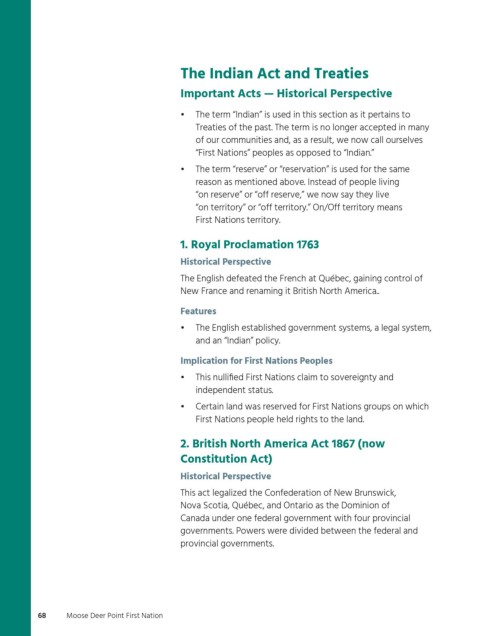 The Indian Act and Treaties

Important Acts — Historical Perspective

• The term "Indian" is used in this section as it pertains to Treaties of the past. The term is no longer accepted in many of our communities and, as a result, we now call ourselves "First Nations" peoples as opposed to "Indian."

• The term "reserve" or "reservation" is used for the same reason as mentioned above. Instead of people living "on reserve" or "off reserve," we now say they live "on territory" or "off territory." On/Off territory means First Nations territory.

1. Royal Proclamation 1763

Historical Perspective

The English defeated the French at Québec, gaining control of New France and renaming it British North America..

Features

• The English established government systems, a legal system, and an "Indian" policy.

Implication for First Nations Peoples

• This nullified First Nations claim to sovereignty and independent status.

• Certain land was reserved for First Nations groups on which First Nations people held rights to the land.

2. British North America Act 1867 (now Constitution Act)

Historical Perspective

This act legalized the Confederation of New Brunswick, Nova Scotia, Québec, and Ontario as the Dominion of Canada under one federal government with four provincial governments. Powers were divided between the federal and provincial governments.

68 Moose Deer Point First Nation